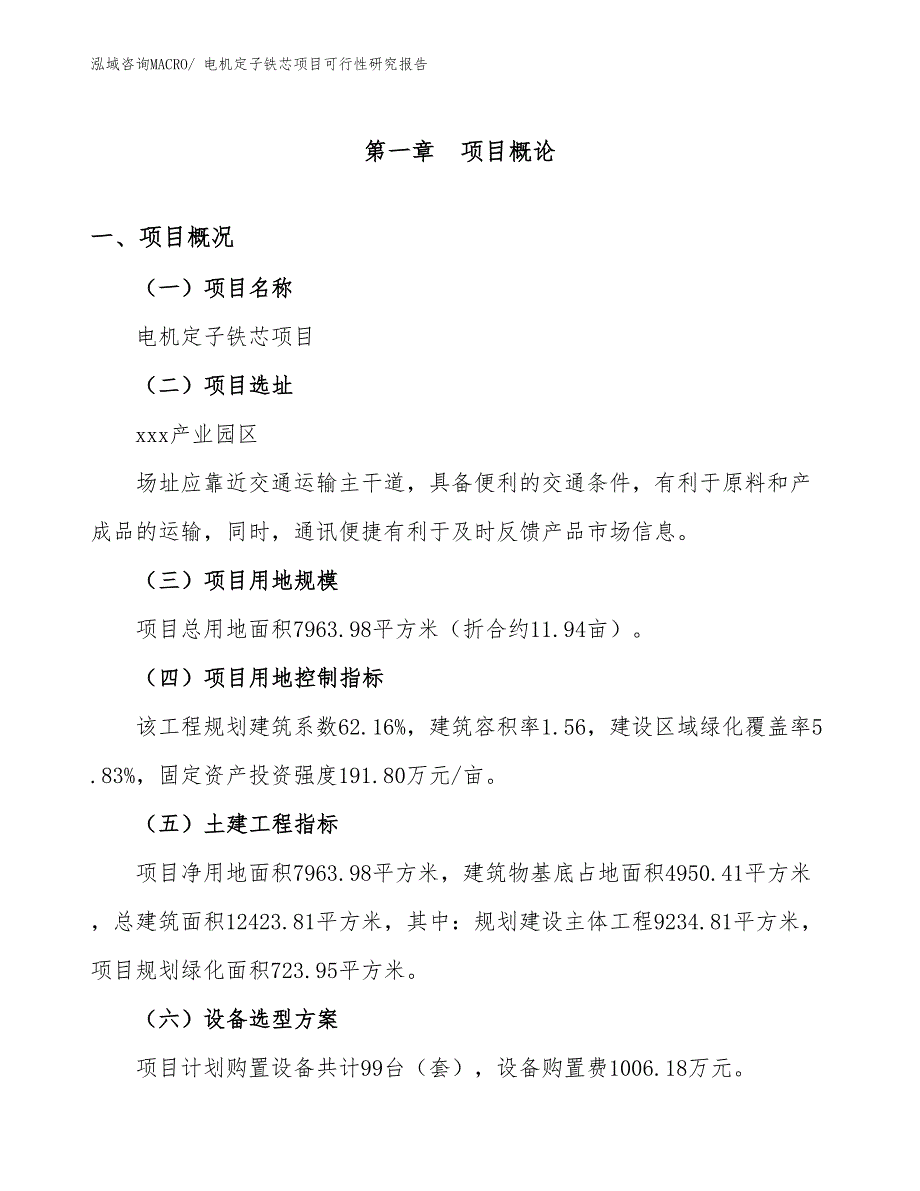 泓域咨询MACRO/ 电机定子铁芯项目可行性研究报告

第一章　项目概论

一、项目概况

（一）项目名称

电机定子铁芯项目

（二）项目选址

xxx产业园区

场址应靠近交通运输主干道，具备便利的交通条件，有利于原料和产成品的运输，同时，通讯便捷有利于及时反馈产品市场信息。

（三）项目用地规模

项目总用地面积7963.98平方米（折合约11.94亩）。

（四）项目用地控制指标

该工程规划建筑系数62.16%，建筑容积率1.56，建设区域绿化覆盖率5.83%，固定资产投资强度191.80万元/亩。

（五）土建工程指标

项目净用地面积7963.98平方米，建筑物基底占地面积4950.41平方米，总建筑面积12423.81平方米，其中：规划建设主体工程9234.81平方米，项目规划绿化面积723.95平方米。

（六）设备选型方案

项目计划购置设备共计99台（套），设备购置费1006.18万元。